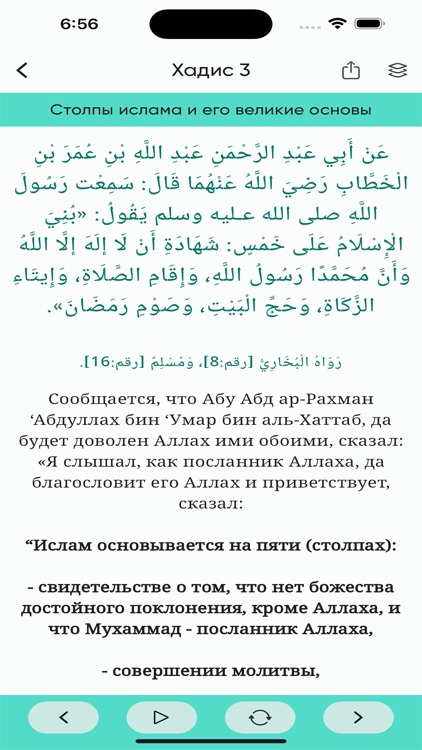 6:56

Хадис 3

Столпы ислама и его великие основы

عَنْ أَبِي عَبْدِ الرَّحْمَنِ عَبْدِ اللَّهِ بْنِ عُمَرَ بْنِ الْخَطَّابِ رَضِيَ اللَّهُ عَنْهُمَا قَالَ: سَمِعْت رَسُولَ اللَّهِ صلى الله عليه وسلم يَقُولُ: «بُنِيَ الْإِسْلَامُ عَلَى خَمْسٍ: شَهَادَةِ أَنْ لَا إلَهَ إلَّا اللَّهُ وَأَنَّ مُحَمَّدًا رَسُولُ اللَّهِ، وَإِقَامِ الصَّلَاةِ، وَإِيتَاءِ الزَّكَاةِ، وَحَجِّ الْبَيْتِ، وَصَوْمِ رَمَضَانَ».

رَوَاهُ الْبُخَارِيُّ [رقم:8]، وَمُسْلِمٌ [رقم:16].

Сообщается, что Абу Абд ар-Рахман ‘Абдуллах бин ‘Умар бин аль-Хаттаб, да будет доволен Аллах ими обоими, сказал: «Я слышал, как посланник Аллаха, да благословит его Аллах и приветствует, сказал:

“Ислам основывается на пяти (столпах):

- свидетельстве о том, что нет божества достойного поклонения, кроме Аллаха, и что Мухаммад - посланник Аллаха,

- совершении молитвы,